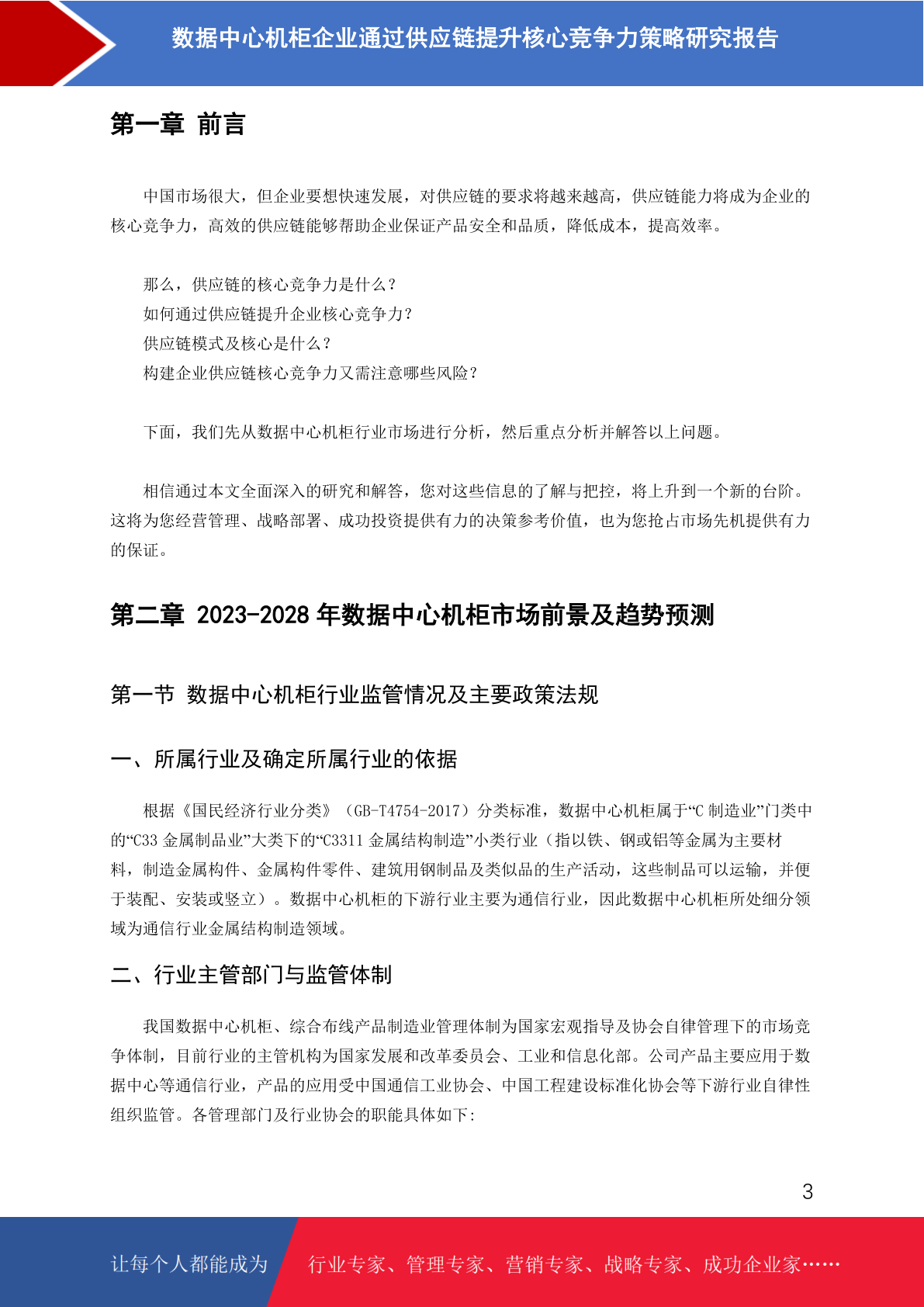 数据中心机柜企业通过供应链提升核心竞争力策略研究报告

第一章 前言

中国市场很大，但企业要想快速发展，对供应链的要求将越来越高，供应链能力将成为企业的核心竞争力，高效的供应链能够帮助企业保证产品安全和品质，降低成本，提高效率。

那么，供应链的核心竞争力是什么？
如何通过供应链提升企业核心竞争力？
供应链模式及核心是什么？
构建企业供应链核心竞争力又需注意哪些风险？

下面，我们先从数据中心机柜行业市场进行分析，然后重点分析并解答以上问题。

相信通过本文全面深入的研究和解答，您对这些信息的了解与把控，将上升到一个新的台阶。这将为您经营管理、战略部署、成功投资提供有力的决策参考价值，也为您抢占市场先机提供有力的保证。

第二章 2023-2028 年数据中心机柜市场前景及趋势预测

第一节 数据中心机柜行业监管情况及主要政策法规

一、所属行业及确定所属行业的依据

根据《国民经济行业分类》（GB-T4754-2017）分类标准，数据中心机柜属于“C 制造业”门类中的“C33 金属制品业”大类下的“C3311 金属结构制造”小类行业（指以铁、钢或铝等金属为主要材料，制造金属构件、金属构件零件、建筑用钢制品及类似品的生产活动，这些制品可以运输，并便于装配、安装或竖立）。数据中心机柜的下游行业主要为通信行业，因此数据中心机柜所处细分领域为通信行业金属结构制造领域。

二、行业主管部门与监管体制

我国数据中心机柜、综合布线产品制造业管理体制为国家宏观指导及协会自律管理下的市场竞争体制，目前行业的主管机构为国家发展和改革委员会、工业和信息化部。公司产品主要应用于数据中心等通信行业，产品的应用受中国通信工业协会、中国工程建设标准化协会等下游行业自律性组织监管。各管理部门及行业协会的职能具体如下:

3

让每个人都能成为 行业专家、管理专家、营销专家、战略专家、成功企业家……